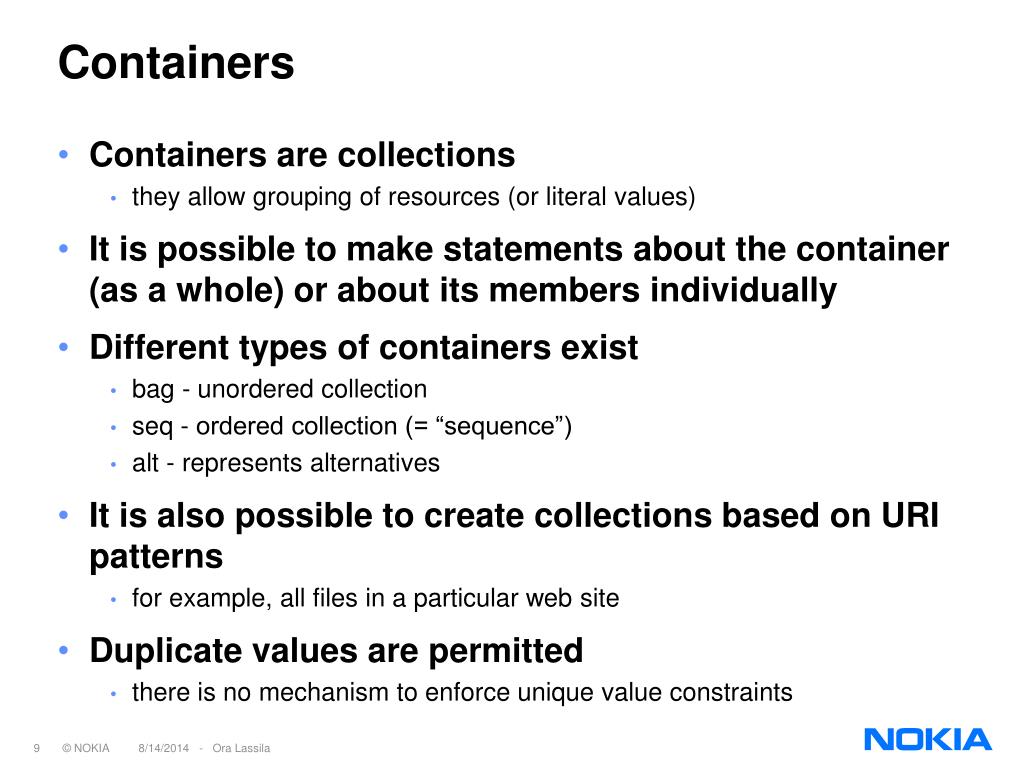 Containers

• Containers are collections
  • they allow grouping of resources (or literal values)
• It is possible to make statements about the container (as a whole) or about its members individually
• Different types of containers exist
  • bag - unordered collection
  • seq - ordered collection (= “sequence”)
  • alt - represents alternatives
• It is also possible to create collections based on URI patterns
  • for example, all files in a particular web site
• Duplicate values are permitted
  • there is no mechanism to enforce unique value constraints

9 © NOKIA 8/14/2014 - Ora Lassila

NOKIA